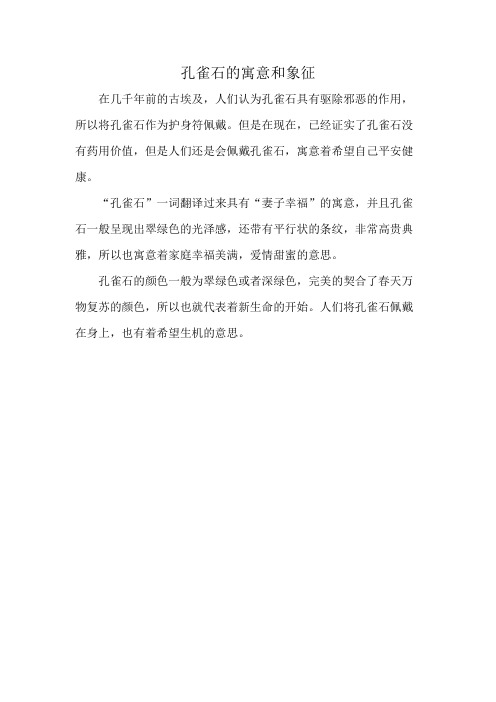 孔雀石的寓意和象征

在几千年前的古埃及，人们认为孔雀石具有驱除邪恶的作用，所以将孔雀石作为护身符佩戴。但是在现在，已经证实了孔雀石没有药用价值，但是人们还是会佩戴孔雀石，寓意着希望自己平安健康。

“孔雀石”一词翻译过来具有“妻子幸福”的寓意，并且孔雀石一般呈现出翠绿色的光泽感，还带有平行状的条纹，非常高贵典雅，所以也寓意着家庭幸福美满，爱情甜蜜的意思。

孔雀石的颜色一般为翠绿色或者深绿色，完美的契合了春天万物复苏的颜色，所以也就代表着新生命的开始。人们将孔雀石佩戴在身上，也有着希望生机的意思。